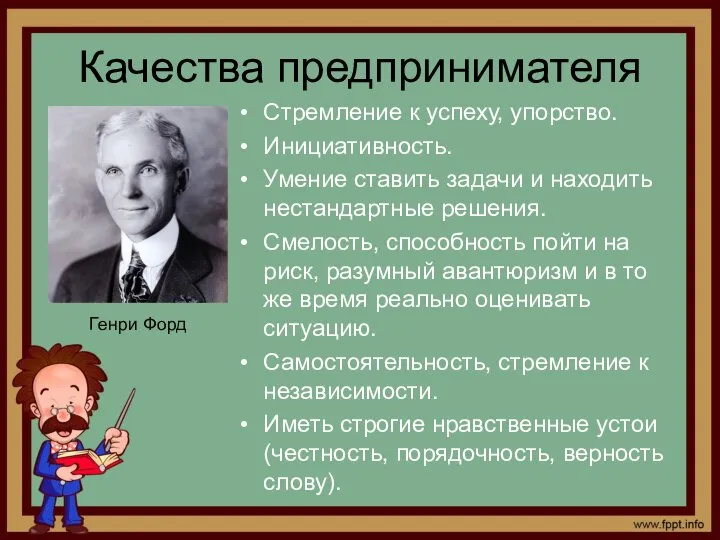 Качества предпринимателя

Генри Форд

• Стремление к успеху, упорство.
• Инициативность.
• Умение ставить задачи и находить нестандартные решения.
• Смелость, способность пойти на риск, разумный авантюризм и в то же время реально оценивать ситуацию.
• Самостоятельность, стремление к независимости.
• Иметь строгие нравственные устои (честность, порядочность, верность слову).

www.fppt.info